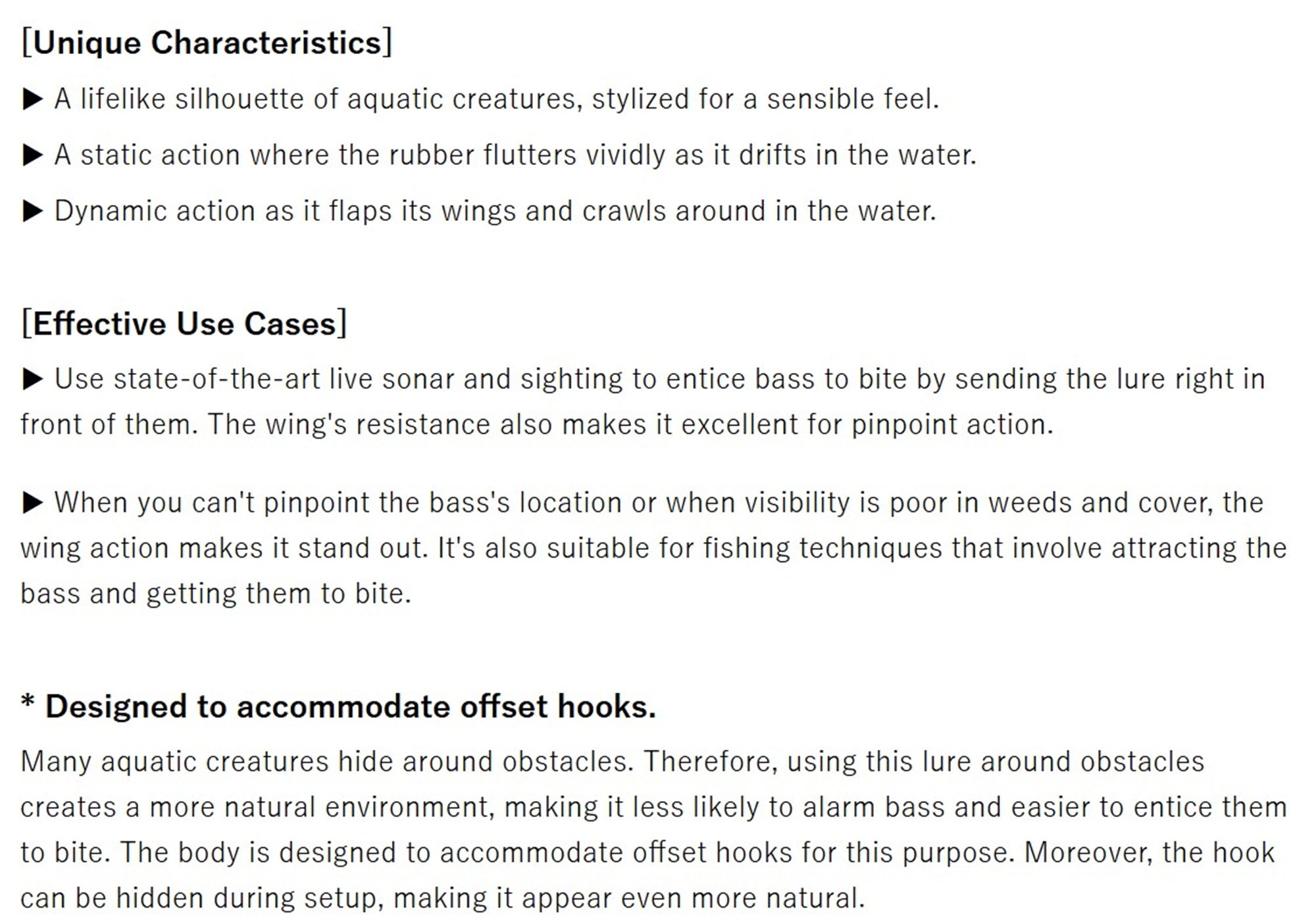 [Unique Characteristics]

▶ A lifelike silhouette of aquatic creatures, stylized for a sensible feel.

▶ A static action where the rubber flutters vividly as it drifts in the water.

▶ Dynamic action as it flaps its wings and crawls around in the water.

[Effective Use Cases]

▶ Use state-of-the-art live sonar and sighting to entice bass to bite by sending the lure right in front of them. The wing's resistance also makes it excellent for pinpoint action.

▶ When you can't pinpoint the bass's location or when visibility is poor in weeds and cover, the wing action makes it stand out. It's also suitable for fishing techniques that involve attracting the bass and getting them to bite.

* Designed to accommodate offset hooks.

Many aquatic creatures hide around obstacles. Therefore, using this lure around obstacles creates a more natural environment, making it less likely to alarm bass and easier to entice them to bite. The body is designed to accommodate offset hooks for this purpose. Moreover, the hook can be hidden during setup, making it appear even more natural.